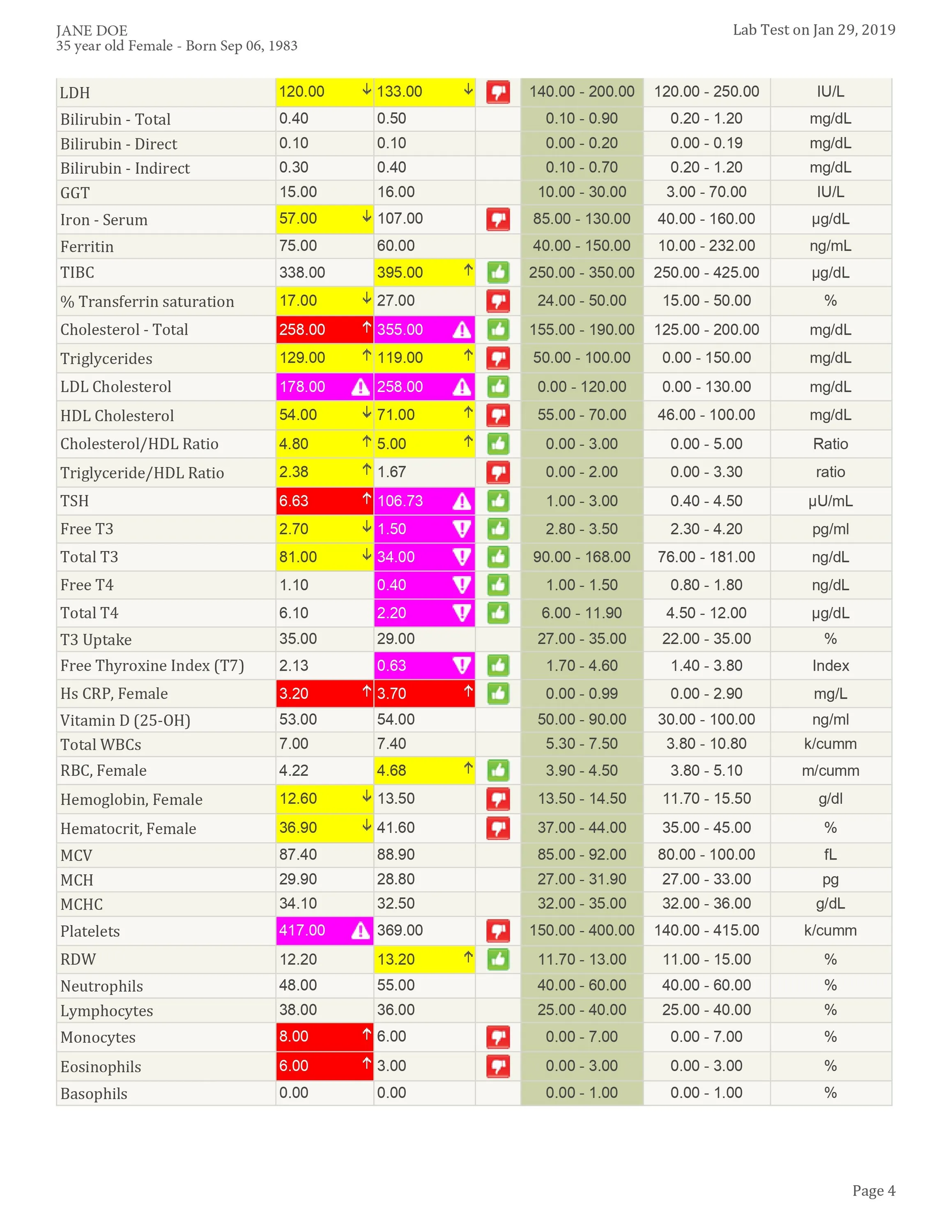 JANE DOE
35 year old Female - Born Sep 06, 1983

Lab Test on Jan 29, 2019

| | | | | | | |
|---|---|---|---|---|---|---|
| LDH | 120.00 ↓ | 133.00 ↓ | | 140.00 - 200.00 | 120.00 - 250.00 | IU/L |
| Bilirubin - Total | 0.40 | 0.50 | | 0.10 - 0.90 | 0.20 - 1.20 | mg/dL |
| Bilirubin - Direct | 0.10 | 0.10 | | 0.00 - 0.20 | 0.00 - 0.19 | mg/dL |
| Bilirubin - Indirect | 0.30 | 0.40 | | 0.10 - 0.70 | 0.20 - 1.20 | mg/dL |
| GGT | 15.00 | 16.00 | | 10.00 - 30.00 | 3.00 - 70.00 | IU/L |
| Iron - Serum | 57.00 ↓ | 107.00 | | 85.00 - 130.00 | 40.00 - 160.00 | µg/dL |
| Ferritin | 75.00 | 60.00 | | 40.00 - 150.00 | 10.00 - 232.00 | ng/mL |
| TIBC | 338.00 | 395.00 ↑ | | 250.00 - 350.00 | 250.00 - 425.00 | µg/dL |
| % Transferrin saturation | 17.00 ↓ | 27.00 | | 24.00 - 50.00 | 15.00 - 50.00 | % |
| Cholesterol - Total | 258.00 ↑ | 355.00 | | 155.00 - 190.00 | 125.00 - 200.00 | mg/dL |
| Triglycerides | 129.00 ↑ | 119.00 ↑ | | 50.00 - 100.00 | 0.00 - 150.00 | mg/dL |
| LDL Cholesterol | 178.00 | 258.00 | | 0.00 - 120.00 | 0.00 - 130.00 | mg/dL |
| HDL Cholesterol | 54.00 ↓ | 71.00 ↑ | | 55.00 - 70.00 | 46.00 - 100.00 | mg/dL |
| Cholesterol/HDL Ratio | 4.80 ↑ | 5.00 ↑ | | 0.00 - 3.00 | 0.00 - 5.00 | Ratio |
| Triglyceride/HDL Ratio | 2.38 ↑ | 1.67 | | 0.00 - 2.00 | 0.00 - 3.30 | ratio |
| TSH | 6.63 ↑ | 106.73 | | 1.00 - 3.00 | 0.40 - 4.50 | µU/mL |
| Free T3 | 2.70 ↓ | 1.50 | | 2.80 - 3.50 | 2.30 - 4.20 | pg/ml |
| Total T3 | 81.00 ↓ | 34.00 | | 90.00 - 168.00 | 76.00 - 181.00 | ng/dL |
| Free T4 | 1.10 | 0.40 | | 1.00 - 1.50 | 0.80 - 1.80 | ng/dL |
| Total T4 | 6.10 | 2.20 | | 6.00 - 11.90 | 4.50 - 12.00 | µg/dL |
| T3 Uptake | 35.00 | 29.00 | | 27.00 - 35.00 | 22.00 - 35.00 | % |
| Free Thyroxine Index (T7) | 2.13 | 0.63 | | 1.70 - 4.60 | 1.40 - 3.80 | Index |
| Hs CRP, Female | 3.20 ↑ | 3.70 ↑ | | 0.00 - 0.99 | 0.00 - 2.90 | mg/L |
| Vitamin D (25-OH) | 53.00 | 54.00 | | 50.00 - 90.00 | 30.00 - 100.00 | ng/ml |
| Total WBCs | 7.00 | 7.40 | | 5.30 - 7.50 | 3.80 - 10.80 | k/cumm |
| RBC, Female | 4.22 | 4.68 ↑ | | 3.90 - 4.50 | 3.80 - 5.10 | m/cumm |
| Hemoglobin, Female | 12.60 ↓ | 13.50 | | 13.50 - 14.50 | 11.70 - 15.50 | g/dl |
| Hematocrit, Female | 36.90 ↓ | 41.60 | | 37.00 - 44.00 | 35.00 - 45.00 | % |
| MCV | 87.40 | 88.90 | | 85.00 - 92.00 | 80.00 - 100.00 | fL |
| MCH | 29.90 | 28.80 | | 27.00 - 31.90 | 27.00 - 33.00 | pg |
| MCHC | 34.10 | 32.50 | | 32.00 - 35.00 | 32.00 - 36.00 | g/dL |
| Platelets | 417.00 | 369.00 | | 150.00 - 400.00 | 140.00 - 415.00 | k/cumm |
| RDW | 12.20 | 13.20 ↑ | | 11.70 - 13.00 | 11.00 - 15.00 | % |
| Neutrophils | 48.00 | 55.00 | | 40.00 - 60.00 | 40.00 - 60.00 | % |
| Lymphocytes | 38.00 | 36.00 | | 25.00 - 40.00 | 25.00 - 40.00 | % |
| Monocytes | 8.00 ↑ | 6.00 | | 0.00 - 7.00 | 0.00 - 7.00 | % |
| Eosinophils | 6.00 ↑ | 3.00 | | 0.00 - 3.00 | 0.00 - 3.00 | % |
| Basophils | 0.00 | 0.00 | | 0.00 - 1.00 | 0.00 - 1.00 | % |

Page 4